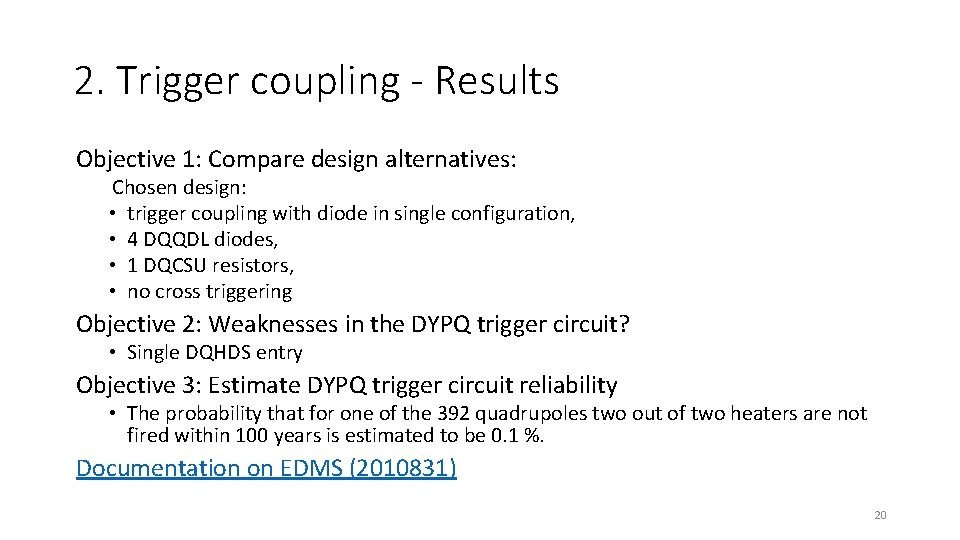 2. Trigger coupling - Results

Objective 1: Compare design alternatives:

Chosen design:
• trigger coupling with diode in single configuration,
• 4 DQQDL diodes,
• 1 DQCSU resistors,
• no cross triggering

Objective 2: Weaknesses in the DYPQ trigger circuit?
• Single DQHDS entry

Objective 3: Estimate DYPQ trigger circuit reliability
• The probability that for one of the 392 quadrupoles two out of two heaters are not fired within 100 years is estimated to be 0.1 %.

Documentation on EDMS (2010831)

20